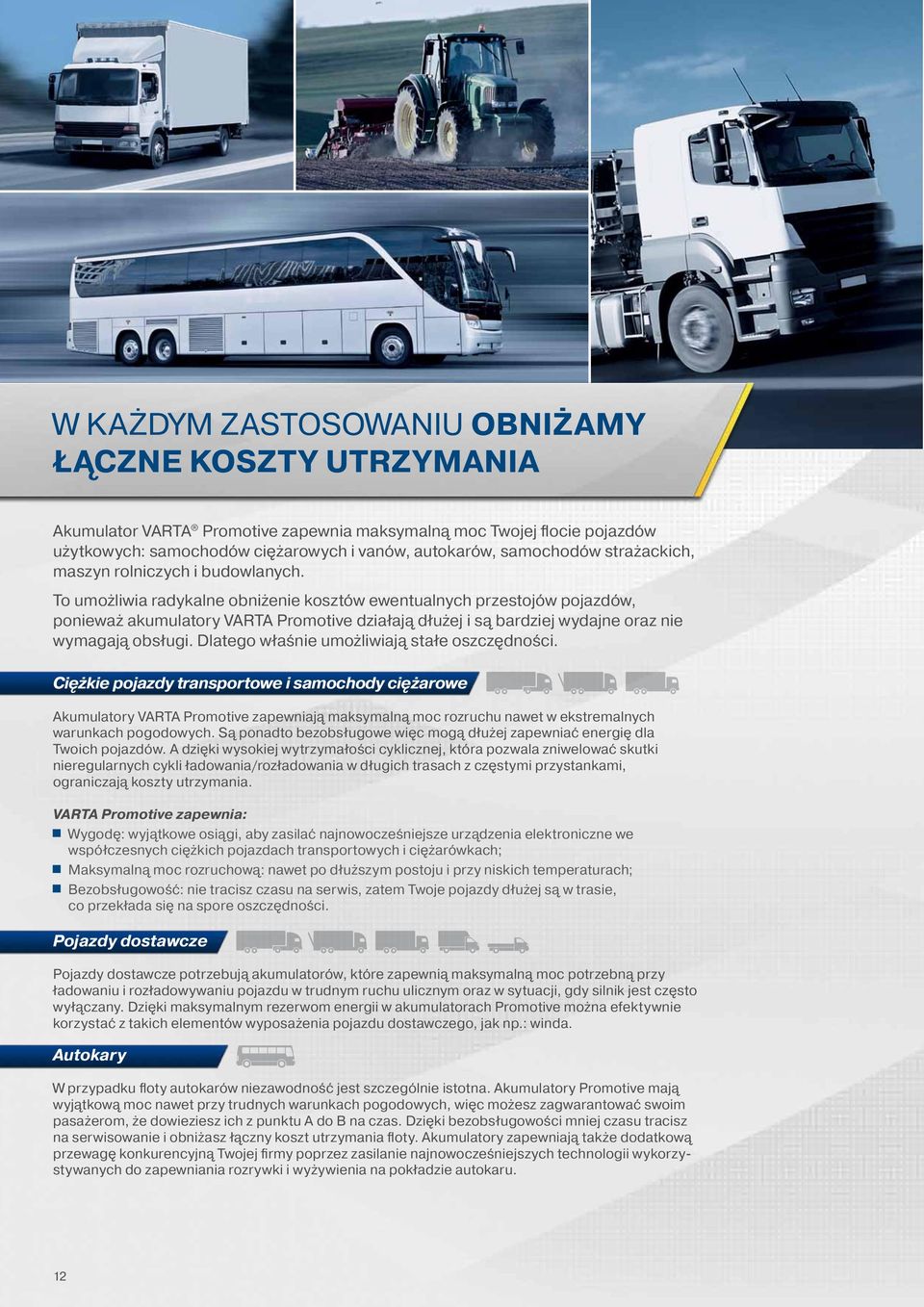 W KAŻDYM ZASTOSOWANIU OBNIŻAMY ŁĄCZNE KOSZTY UTRZYMANIA

Akumulator VARTA® Promotive zapewnia maksymalną moc Twojej flocie pojazdów użytkowych: samochodów ciężarowych i vanów, autokarów, samochodów strażackich, maszyn rolniczych i budowlanych.

To umożliwia radykalne obniżenie kosztów ewentualnych przestojów pojazdów, ponieważ akumulatory VARTA Promotive działają dłużej i są bardziej wydajne oraz nie wymagają obsługi. Dlatego właśnie umożliwiają stałe oszczędności.

Ciężkie pojazdy transportowe i samochody ciężarowe

Akumulatory VARTA Promotive zapewniają maksymalną moc rozruchu nawet w ekstremalnych warunkach pogodowych. Są ponadto bezobsługowe więc mogą dłużej zapewniać energię dla Twoich pojazdów. A dzięki wysokiej wytrzymałości cyklicznej, która pozwala zniwelować skutki nieregularnych cykli ładowania/rozładowania w długich trasach z częstymi przystankami, ograniczają koszty utrzymania.

VARTA Promotive zapewnia:
Wygodę: wyjątkowe osiągi, aby zasilać najnowocześniejsze urządzenia elektroniczne we współczesnych ciężkich pojazdach transportowych i ciężarówkach;
Maksymalną moc rozruchową: nawet po dłuższym postoju i przy niskich temperaturach;
Bezobsługowość: nie tracisz czasu na serwis, zatem Twoje pojazdy dłużej są w trasie, co przekłada się na spore oszczędności.

Pojazdy dostawcze

Pojazdy dostawcze potrzebują akumulatorów, które zapewnią maksymalną moc potrzebną przy ładowaniu i rozładowywaniu pojazdu w trudnym ruchu ulicznym oraz w sytuacji, gdy silnik jest często wyłączany. Dzięki maksymalnym rezerwom energii w akumulatorach Promotive można efektywnie korzystać z takich elementów wyposażenia pojazdu dostawczego, jak np.: winda.

Autokary

W przypadku floty autokarów niezawodność jest szczególnie istotna. Akumulatory Promotive mają wyjątkową moc nawet przy trudnych warunkach pogodowych, więc możesz zagwarantować swoim pasażerom, że dowieziesz ich z punktu A do B na czas. Dzięki bezobsługowości mniej czasu tracisz na serwisowanie i obniżasz łączny koszt utrzymania floty. Akumulatory zapewniają także dodatkową przewagę konkurencyjną Twojej firmy poprzez zasilanie najnowocześniejszych technologii wykorzystywanych do zapewniania rozrywki i wyżywienia na pokładzie autokaru.

12